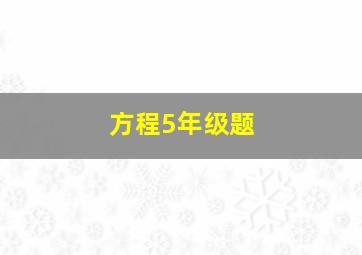 方程5年级题